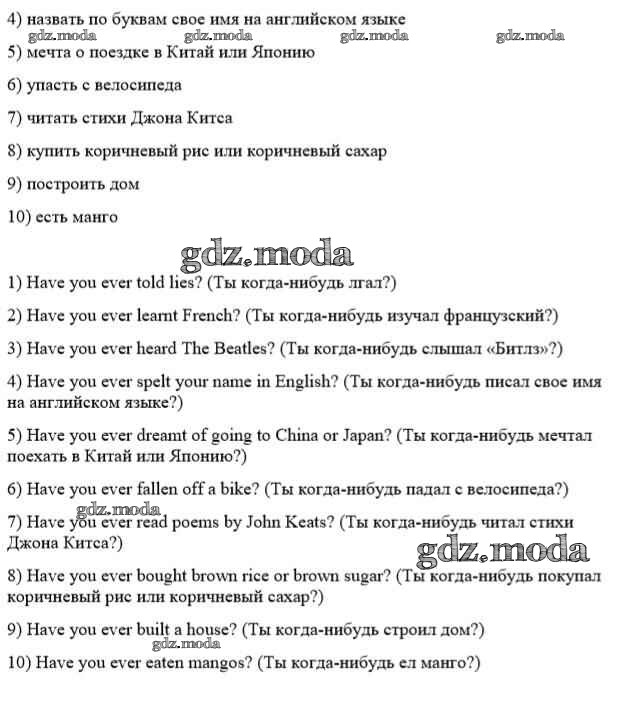 4) назвать по буквам свое имя на английском языке
gdz.moda gdz.moda gdz.moda gdz.moda

5) мечта о поездке в Китай или Японию

6) упасть с велосипеда

7) читать стихи Джона Китса

8) купить коричневый рис или коричневый сахар

9) построить дом

10) есть манго

gdz.moda

1) Have you ever told lies? (Ты когда-нибудь лгал?)

2) Have you ever learnt French? (Ты когда-нибудь изучал французский?)

3) Have you ever heard The Beatles? (Ты когда-нибудь слышал «Битлз»?)

4) Have you ever spelt your name in English? (Ты когда-нибудь писал свое имя на английском языке?)

5) Have you ever dreamt of going to China or Japan? (Ты когда-нибудь мечтал поехать в Китай или Японию?)

6) Have you ever fallen off a bike? (Ты когда-нибудь падал с велосипеда?)

gdz.moda

7) Have you ever read poems by John Keats? (Ты когда-нибудь читал стихи Джона Китса?)

gdz.moda

8) Have you ever bought brown rice or brown sugar? (Ты когда-нибудь покупал коричневый рис или коричневый сахар?)

9) Have you ever built a house? (Ты когда-нибудь строил дом?)

gdz.moda

10) Have you ever eaten mangos? (Ты когда-нибудь ел манго?)